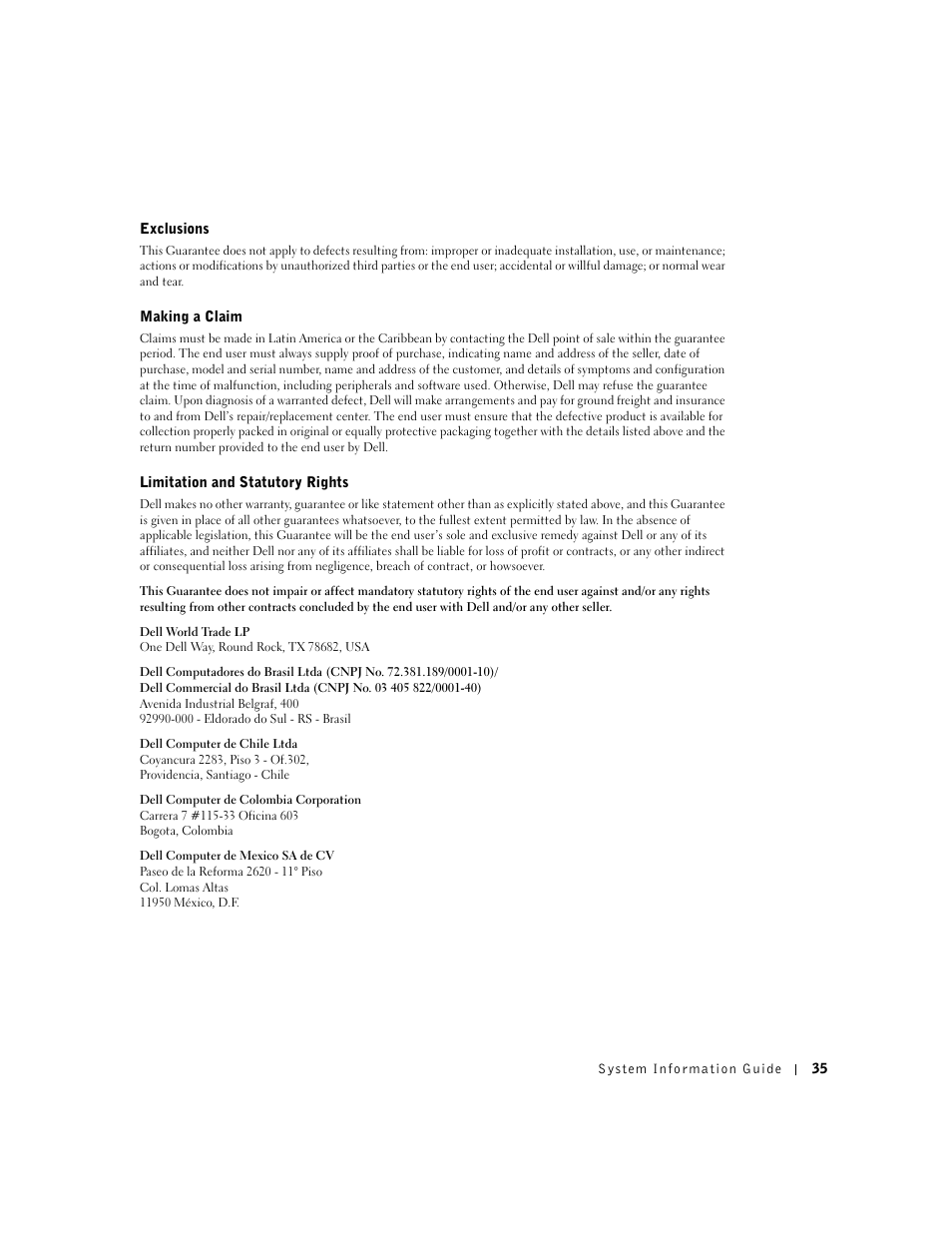 Exclusions

This Guarantee does not apply to defects resulting from: improper or inadequate installation, use, or maintenance; actions or modifications by unauthorized third parties or the end user; accidental or willful damage; or normal wear and tear.

Making a Claim

Claims must be made in Latin America or the Caribbean by contacting the Dell point of sale within the guarantee period. The end user must always supply proof of purchase, indicating name and address of the seller, date of purchase, model and serial number, name and address of the customer, and details of symptoms and configuration at the time of malfunction, including peripherals and software used. Otherwise, Dell may refuse the guarantee claim. Upon diagnosis of a warranted defect, Dell will make arrangements and pay for ground freight and insurance to and from Dell's repair/replacement center. The end user must ensure that the defective product is available for collection properly packed in original or equally protective packaging together with the details listed above and the return number provided to the end user by Dell.

Limitation and Statutory Rights

Dell makes no other warranty, guarantee or like statement other than as explicitly stated above, and this Guarantee is given in place of all other guarantees whatsoever, to the fullest extent permitted by law. In the absence of applicable legislation, this Guarantee will be the end user's sole and exclusive remedy against Dell or any of its affiliates, and neither Dell nor any of its affiliates shall be liable for loss of profit or contracts, or any other indirect or consequential loss arising from negligence, breach of contract, or howsoever.

This Guarantee does not impair or affect mandatory statutory rights of the end user against and/or any rights resulting from other contracts concluded by the end user with Dell and/or any other seller.

Dell World Trade LP
One Dell Way, Round Rock, TX 78682, USA

Dell Computadores do Brasil Ltda (CNPJ No. 72.381.189/0001-10)/
Dell Commercial do Brasil Ltda (CNPJ No. 03 405 822/0001-40)
Avenida Industrial Belgraf, 400
92990-000 - Eldorado do Sul - RS - Brasil

Dell Computer de Chile Ltda
Coyancura 2283, Piso 3 - Of.302,
Providencia, Santiago - Chile

Dell Computer de Colombia Corporation
Carrera 7 #115-33 Oficina 603
Bogota, Colombia

Dell Computer de Mexico SA de CV
Paseo de la Reforma 2620 - 11° Piso
Col. Lomas Altas
11950 México, D.F.

System Information Guide | 35